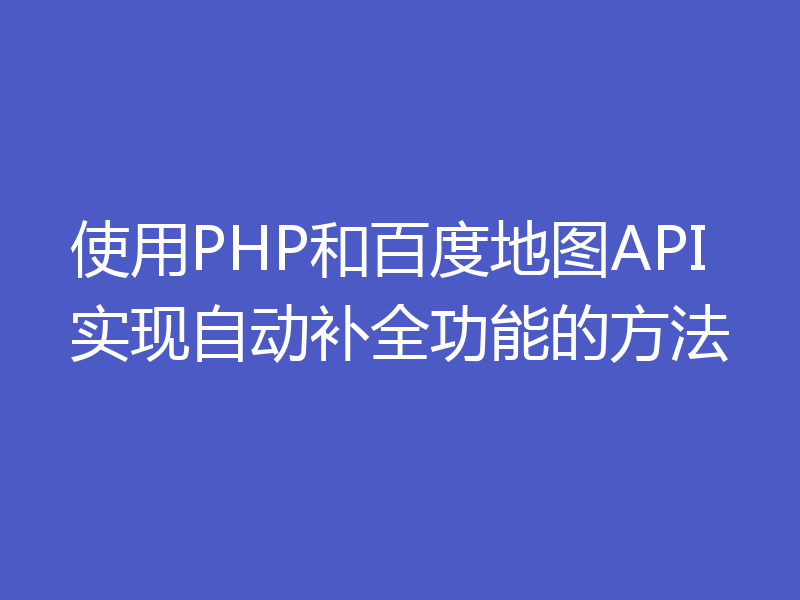 使用PHP和百度地图API实现自动补全功能的方法